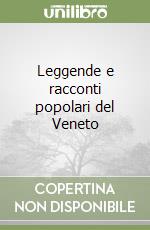 unilibro

Leggende e racconti popolari del Veneto

COPERTINA NON DISPONIBILE